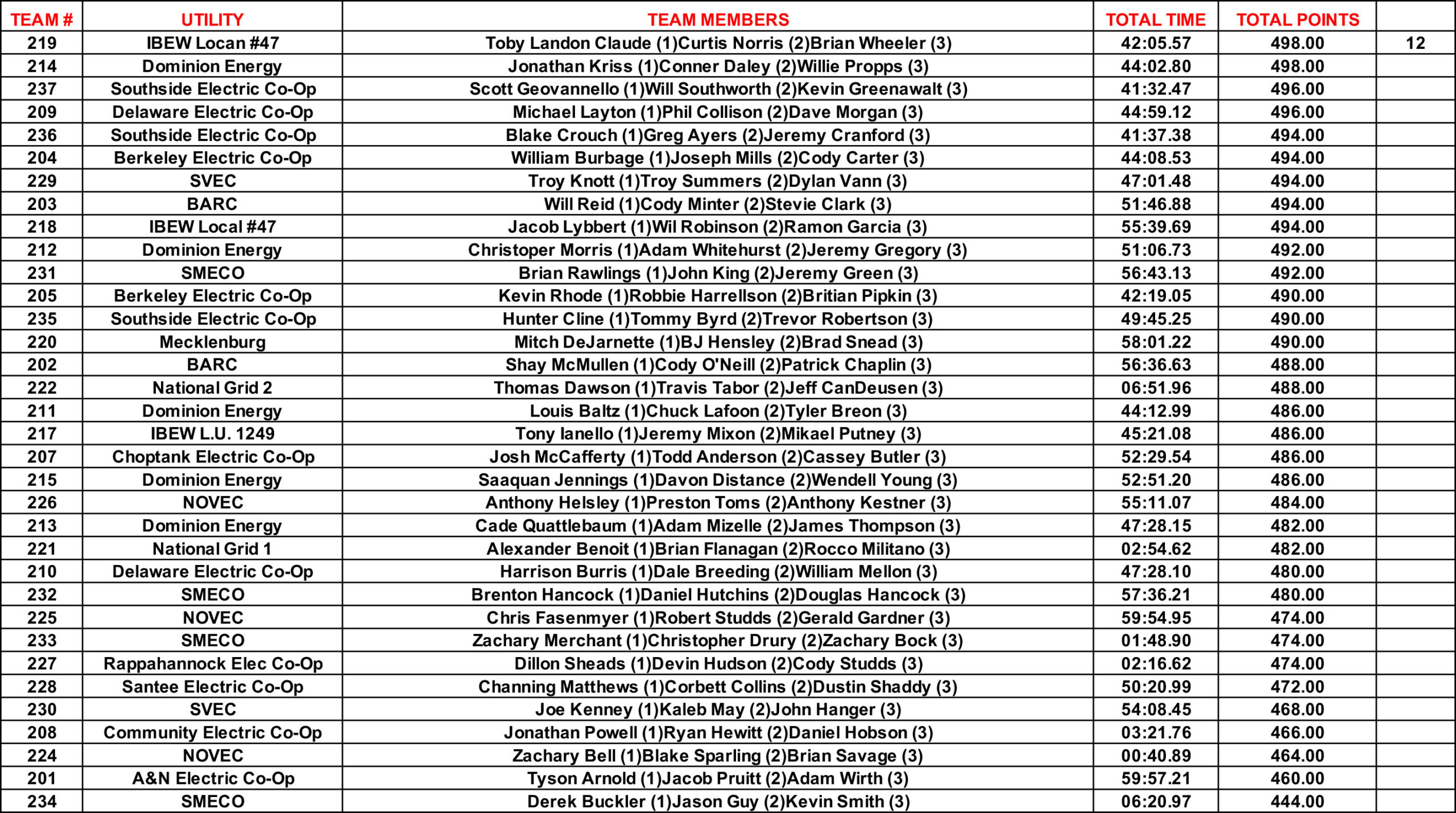 | TEAM # | UTILITY | TEAM MEMBERS | TOTAL TIME | TOTAL POINTS | |
|---|---|---|---|---|---|
| 219 | IBEW Locan #47 | Toby Landon Claude (1)Curtis Norris (2)Brian Wheeler (3) | 42:05.57 | 498.00 | 12 |
| 214 | Dominion Energy | Jonathan Kriss (1)Conner Daley (2)Willie Propps (3) | 44:02.80 | 498.00 | |
| 237 | Southside Electric Co-Op | Scott Geovannello (1)Will Southworth (2)Kevin Greenawalt (3) | 41:32.47 | 496.00 | |
| 209 | Delaware Electric Co-Op | Michael Layton (1)Phil Collison (2)Dave Morgan (3) | 44:59.12 | 496.00 | |
| 236 | Southside Electric Co-Op | Blake Crouch (1)Greg Ayers (2)Jeremy Cranford (3) | 41:37.38 | 494.00 | |
| 204 | Berkeley Electric Co-Op | William Burbage (1)Joseph Mills (2)Cody Carter (3) | 44:08.53 | 494.00 | |
| 229 | SVEC | Troy Knott (1)Troy Summers (2)Dylan Vann (3) | 47:01.48 | 494.00 | |
| 203 | BARC | Will Reid (1)Cody Minter (2)Stevie Clark (3) | 51:46.88 | 494.00 | |
| 218 | IBEW Local #47 | Jacob Lybbert (1)Wil Robinson (2)Ramon Garcia (3) | 55:39.69 | 494.00 | |
| 212 | Dominion Energy | Christoper Morris (1)Adam Whitehurst (2)Jeremy Gregory (3) | 51:06.73 | 492.00 | |
| 231 | SMECO | Brian Rawlings (1)John King (2)Jeremy Green (3) | 56:43.13 | 492.00 | |
| 205 | Berkeley Electric Co-Op | Kevin Rhode (1)Robbie Harrellson (2)Britian Pipkin (3) | 42:19.05 | 490.00 | |
| 235 | Southside Electric Co-Op | Hunter Cline (1)Tommy Byrd (2)Trevor Robertson (3) | 49:45.25 | 490.00 | |
| 220 | Mecklenburg | Mitch DeJarnette (1)BJ Hensley (2)Brad Snead (3) | 58:01.22 | 490.00 | |
| 202 | BARC | Shay McMullen (1)Cody O'Neill (2)Patrick Chaplin (3) | 56:36.63 | 488.00 | |
| 222 | National Grid 2 | Thomas Dawson (1)Travis Tabor (2)Jeff CanDeusen (3) | 06:51.96 | 488.00 | |
| 211 | Dominion Energy | Louis Baltz (1)Chuck Lafoon (2)Tyler Breon (3) | 44:12.99 | 486.00 | |
| 217 | IBEW L.U. 1249 | Tony Ianello (1)Jeremy Mixon (2)Mikael Putney (3) | 45:21.08 | 486.00 | |
| 207 | Choptank Electric Co-Op | Josh McCafferty (1)Todd Anderson (2)Cassey Butler (3) | 52:29.54 | 486.00 | |
| 215 | Dominion Energy | Saaquan Jennings (1)Davon Distance (2)Wendell Young (3) | 52:51.20 | 486.00 | |
| 226 | NOVEC | Anthony Helsley (1)Preston Toms (2)Anthony Kestner (3) | 55:11.07 | 484.00 | |
| 213 | Dominion Energy | Cade Quattlebaum (1)Adam Mizelle (2)James Thompson (3) | 47:28.15 | 482.00 | |
| 221 | National Grid 1 | Alexander Benoit (1)Brian Flanagan (2)Rocco Militano (3) | 02:54.62 | 482.00 | |
| 210 | Delaware Electric Co-Op | Harrison Burris (1)Dale Breeding (2)William Mellon (3) | 47:28.10 | 480.00 | |
| 232 | SMECO | Brenton Hancock (1)Daniel Hutchins (2)Douglas Hancock (3) | 57:36.21 | 480.00 | |
| 225 | NOVEC | Chris Fasenmyer (1)Robert Studds (2)Gerald Gardner (3) | 59:54.95 | 474.00 | |
| 233 | SMECO | Zachary Merchant (1)Christopher Drury (2)Zachary Bock (3) | 01:48.90 | 474.00 | |
| 227 | Rappahannock Elec Co-Op | Dillon Sheads (1)Devin Hudson (2)Cody Studds (3) | 02:16.62 | 474.00 | |
| 228 | Santee Electric Co-Op | Channing Matthews (1)Corbett Collins (2)Dustin Shaddy (3) | 50:20.99 | 472.00 | |
| 230 | SVEC | Joe Kenney (1)Kaleb May (2)John Hanger (3) | 54:08.45 | 468.00 | |
| 208 | Community Electric Co-Op | Jonathan Powell (1)Ryan Hewitt (2)Daniel Hobson (3) | 03:21.76 | 466.00 | |
| 224 | NOVEC | Zachary Bell (1)Blake Sparling (2)Brian Savage (3) | 00:40.89 | 464.00 | |
| 201 | A&N Electric Co-Op | Tyson Arnold (1)Jacob Pruitt (2)Adam Wirth (3) | 59:57.21 | 460.00 | |
| 234 | SMECO | Derek Buckler (1)Jason Guy (2)Kevin Smith (3) | 06:20.97 | 444.00 | |